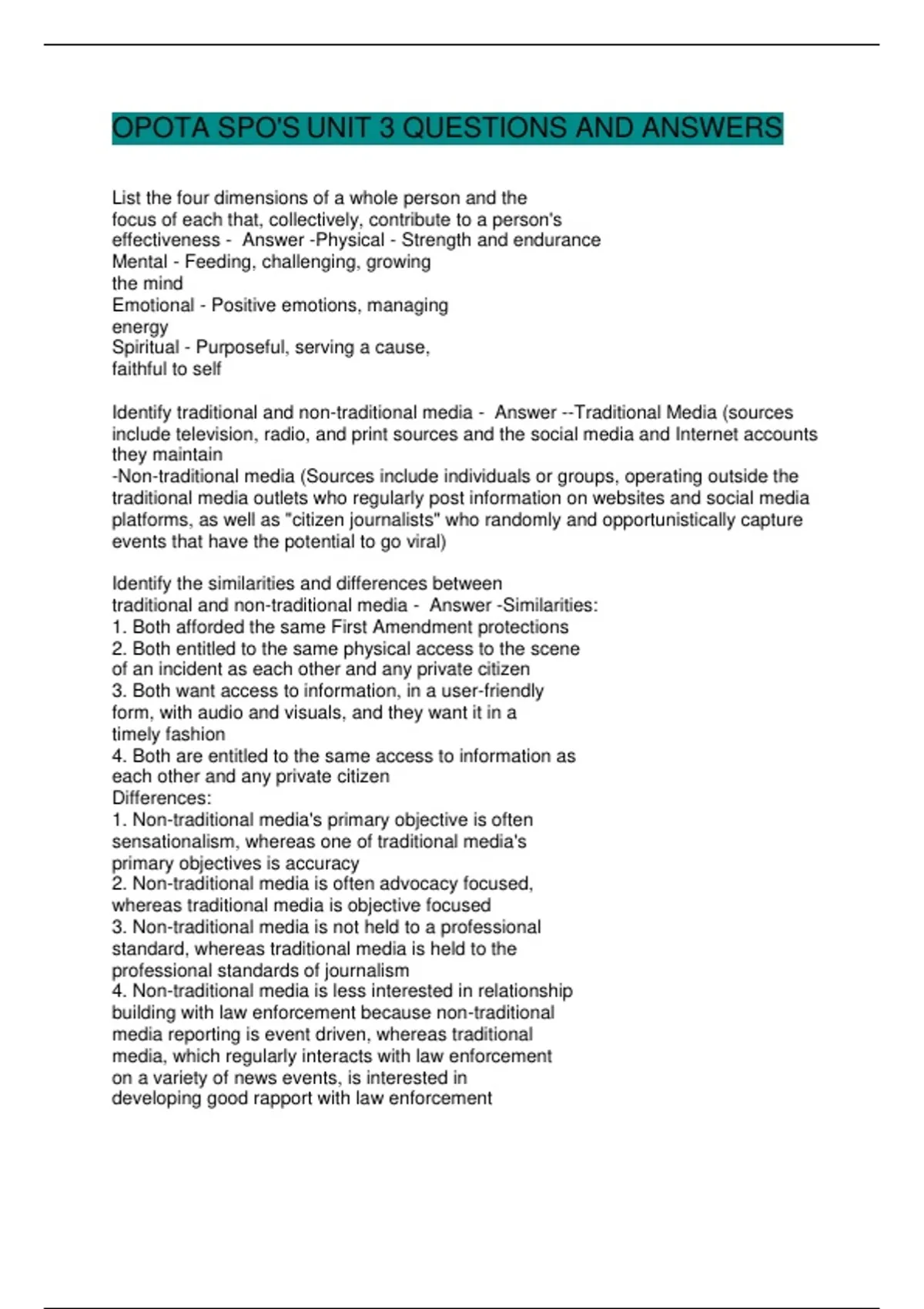 OPOTA SPO'S UNIT 3 QUESTIONS AND ANSWERS

List the four dimensions of a whole person and the focus of each that, collectively, contribute to a person's effectiveness - Answer -Physical - Strength and endurance
Mental - Feeding, challenging, growing the mind
Emotional - Positive emotions, managing energy
Spiritual - Purposeful, serving a cause, faithful to self

Identify traditional and non-traditional media - Answer --Traditional Media (sources include television, radio, and print sources and the social media and Internet accounts they maintain
-Non-traditional media (Sources include individuals or groups, operating outside the traditional media outlets who regularly post information on websites and social media platforms, as well as "citizen journalists" who randomly and opportunistically capture events that have the potential to go viral)

Identify the similarities and differences between traditional and non-traditional media - Answer -Similarities:
1. Both afforded the same First Amendment protections
2. Both entitled to the same physical access to the scene of an incident as each other and any private citizen
3. Both want access to information, in a user-friendly form, with audio and visuals, and they want it in a timely fashion
4. Both are entitled to the same access to information as each other and any private citizen
Differences:
1. Non-traditional media's primary objective is often sensationalism, whereas one of traditional media's primary objectives is accuracy
2. Non-traditional media is often advocacy focused, whereas traditional media is objective focused
3. Non-traditional media is not held to a professional standard, whereas traditional media is held to the professional standards of journalism
4. Non-traditional media is less interested in relationship building with law enforcement because non-traditional media reporting is event driven, whereas traditional media, which regularly interacts with law enforcement on a variety of news events, is interested in developing good rapport with law enforcement